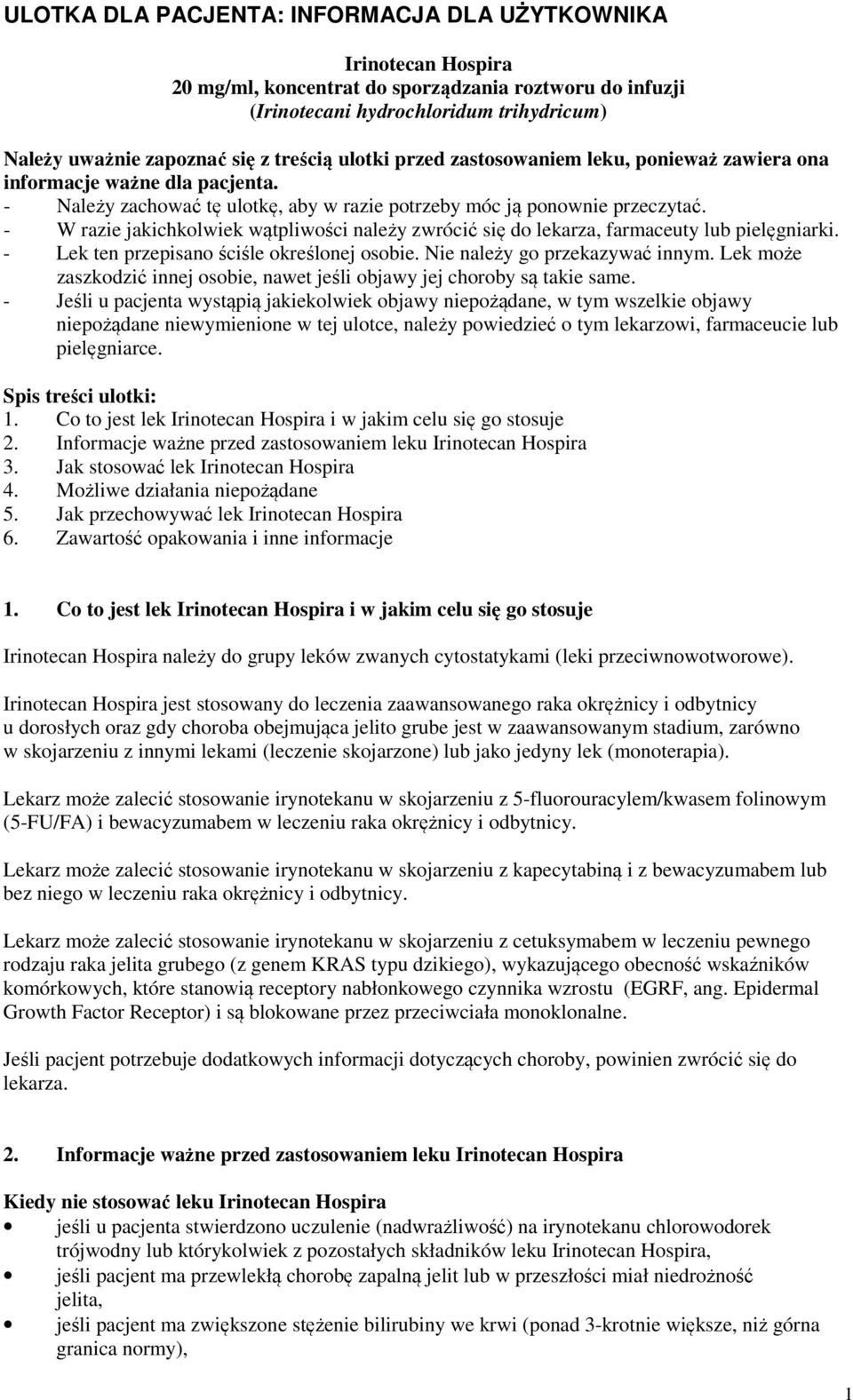 ULOTKA DLA PACJENTA: INFORMACJA DLA UŻYTKOWNIKA

Irinotecan Hospira
20 mg/ml, koncentrat do sporządzania roztworu do infuzji
(Irinotecani hydrochloridum trihydricum)

Należy uważnie zapoznać się z treścią ulotki przed zastosowaniem leku, ponieważ zawiera ona informacje ważne dla pacjenta.
- Należy zachować tę ulotkę, aby w razie potrzeby móc ją ponownie przeczytać.
- W razie jakichkolwiek wątpliwości należy zwrócić się do lekarza, farmaceuty lub pielęgniarki.
- Lek ten przepisano ściśle określonej osobie. Nie należy go przekazywać innym. Lek może zaszkodzić innej osobie, nawet jeśli objawy jej choroby są takie same.
- Jeśli u pacjenta wystąpią jakiekolwiek objawy niepożądane, w tym wszelkie objawy niepożądane niewymienione w tej ulotce, należy powiedzieć o tym lekarzowi, farmaceucie lub pielęgniarce.

Spis treści ulotki:
1. Co to jest lek Irinotecan Hospira i w jakim celu się go stosuje
2. Informacje ważne przed zastosowaniem leku Irinotecan Hospira
3. Jak stosować lek Irinotecan Hospira
4. Możliwe działania niepożądane
5. Jak przechowywać lek Irinotecan Hospira
6. Zawartość opakowania i inne informacje

1. Co to jest lek Irinotecan Hospira i w jakim celu się go stosuje

Irinotecan Hospira należy do grupy leków zwanych cytostatykami (leki przeciwnowotworowe).

Irinotecan Hospira jest stosowany do leczenia zaawansowanego raka okrężnicy i odbytnicy u dorosłych oraz gdy choroba obejmująca jelito grube jest w zaawansowanym stadium, zarówno w skojarzeniu z innymi lekami (leczenie skojarzone) lub jako jedyny lek (monoterapia).

Lekarz może zalecić stosowanie irynotekanu w skojarzeniu z 5-fluorouracylem/kwasem folinowym (5-FU/FA) i bewacyzumabem w leczeniu raka okrężnicy i odbytnicy.

Lekarz może zalecić stosowanie irynotekanu w skojarzeniu z kapecytabiną i z bewacyzumabem lub bez niego w leczeniu raka okrężnicy i odbytnicy.

Lekarz może zalecić stosowanie irynotekanu w skojarzeniu z cetuksymabem w leczeniu pewnego rodzaju raka jelita grubego (z genem KRAS typu dzikiego), wykazującego obecność wskaźników komórkowych, które stanowią receptory nabłonkowego czynnika wzrostu (EGRF, ang. Epidermal Growth Factor Receptor) i są blokowane przez przeciwciała monoklonalne.

Jeśli pacjent potrzebuje dodatkowych informacji dotyczących choroby, powinien zwrócić się do lekarza.

2. Informacje ważne przed zastosowaniem leku Irinotecan Hospira

Kiedy nie stosować leku Irinotecan Hospira
• jeśli u pacjenta stwierdzono uczulenie (nadwrażliwość) na irynotekanu chlorowodorek trójwodny lub którykolwiek z pozostałych składników leku Irinotecan Hospira,
• jeśli pacjent ma przewlekłą chorobę zapalną jelit lub w przeszłości miał niedrożność jelita,
• jeśli pacjent ma zwiększone stężenie bilirubiny we krwi (ponad 3-krotnie większe, niż górna granica normy),

1